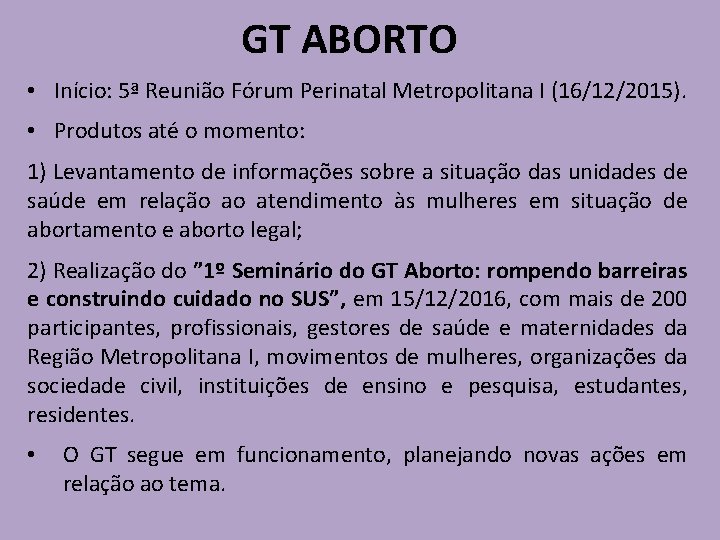 GT ABORTO

• Início: 5ª Reunião Fórum Perinatal Metropolitana I (16/12/2015).

• Produtos até o momento:

1) Levantamento de informações sobre a situação das unidades de saúde em relação ao atendimento às mulheres em situação de abortamento e aborto legal;

2) Realização do ”1º Seminário do GT Aborto: rompendo barreiras e construindo cuidado no SUS”, em 15/12/2016, com mais de 200 participantes, profissionais, gestores de saúde e maternidades da Região Metropolitana I, movimentos de mulheres, organizações da sociedade civil, instituições de ensino e pesquisa, estudantes, residentes.

• O GT segue em funcionamento, planejando novas ações em relação ao tema.